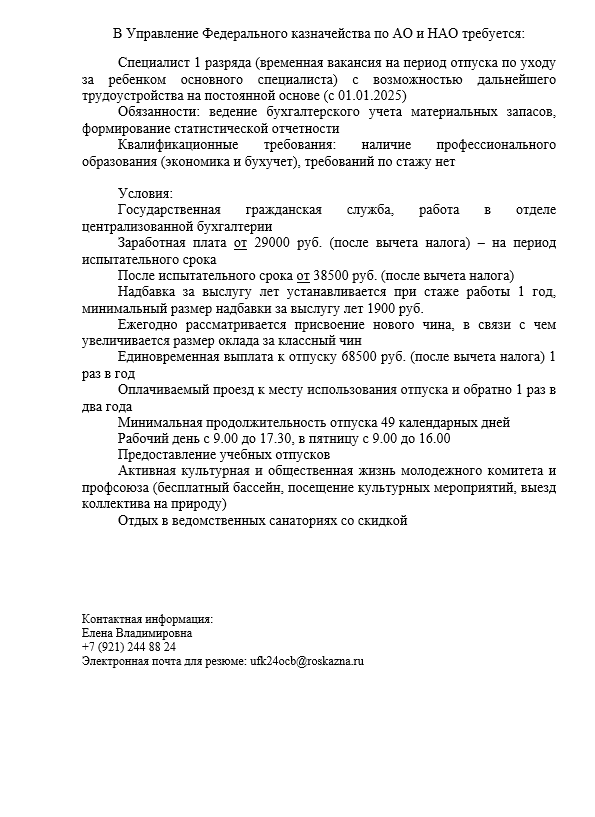 В Управление Федерального казначейства по АО и НАО требуется:

Специалист 1 разряда (временная вакансия на период отпуска по уходу за ребенком основного специалиста) с возможностью дальнейшего трудоустройства на постоянной основе (с 01.01.2025)

Обязанности: ведение бухгалтерского учета материальных запасов, формирование статистической отчетности

Квалификационные требования: наличие профессионального образования (экономика и бухучет), требований по стажу нет

Условия:

Государственная гражданская служба, работа в отделе централизованной бухгалтерии

Заработная плата от 29000 руб. (после вычета налога) – на период испытательного срока

После испытательного срока от 38500 руб. (после вычета налога)

Надбавка за выслугу лет устанавливается при стаже работы 1 год, минимальный размер надбавки за выслугу лет 1900 руб.

Ежегодно рассматривается присвоение нового чина, в связи с чем увеличивается размер оклада за классный чин

Единовременная выплата к отпуску 68500 руб. (после вычета налога) 1 раз в год

Оплачиваемый проезд к месту использования отпуска и обратно 1 раз в два года

Минимальная продолжительность отпуска 49 календарных дней

Рабочий день с 9.00 до 17.30, в пятницу с 9.00 до 16.00

Предоставление учебных отпусков

Активная культурная и общественная жизнь молодежного комитета и профсоюза (бесплатный бассейн, посещение культурных мероприятий, выезд коллектива на природу)

Отдых в ведомственных санаториях со скидкой

Контактная информация:
Елена Владимировна
+7 (921) 244 88 24
Электронная почта для резюме: ufk24ocb@roskazna.ru